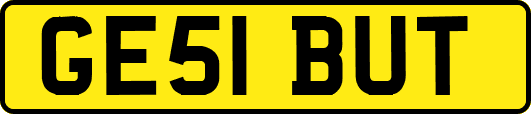 GE51 BUT